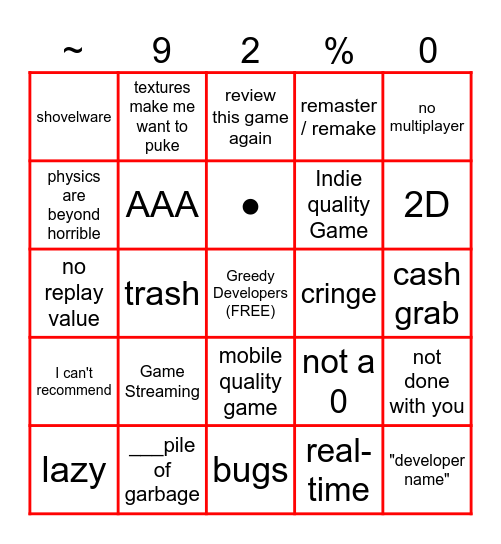 | ~ | 9 | 2 | % | 0 |
|---|---|---|---|---|
| shovelware | textures make me want to puke | review this game again | remaster / remake | no multiplayer |
| physics are beyond horrible | AAA | ● | Indie quality Game | 2D |
| no replay value | trash | Greedy Developers (FREE) | cringe | cash grab |
| I can't recommend | Game Streaming | mobile quality game | not a 0 | not done with you |
| lazy | ___pile of garbage | bugs | real-time | "developer name" |